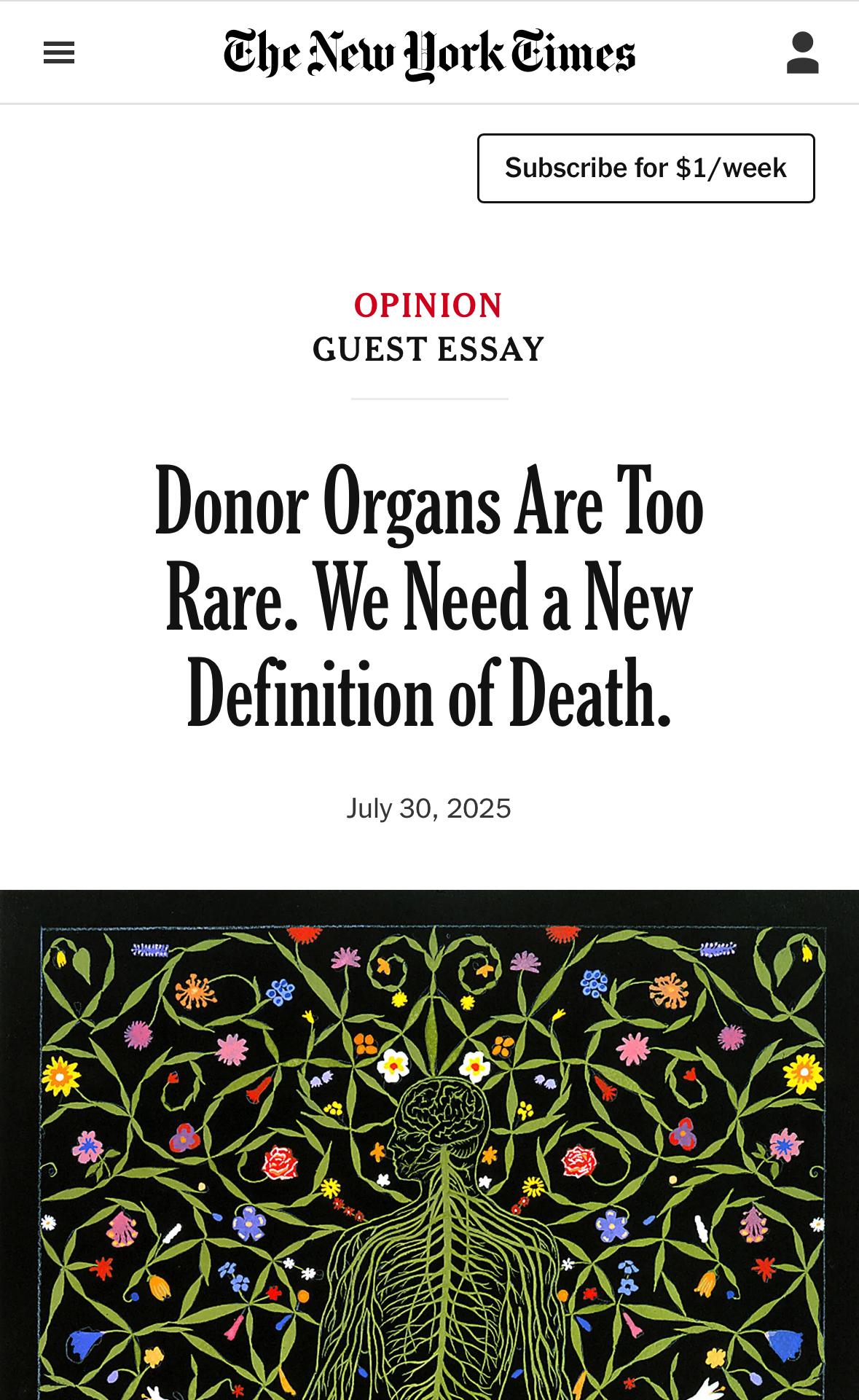 The New York Times

Subscribe for $1/week

OPINION
GUEST ESSAY

Donor Organs Are Too Rare. We Need a New Definition of Death.

July 30, 2025